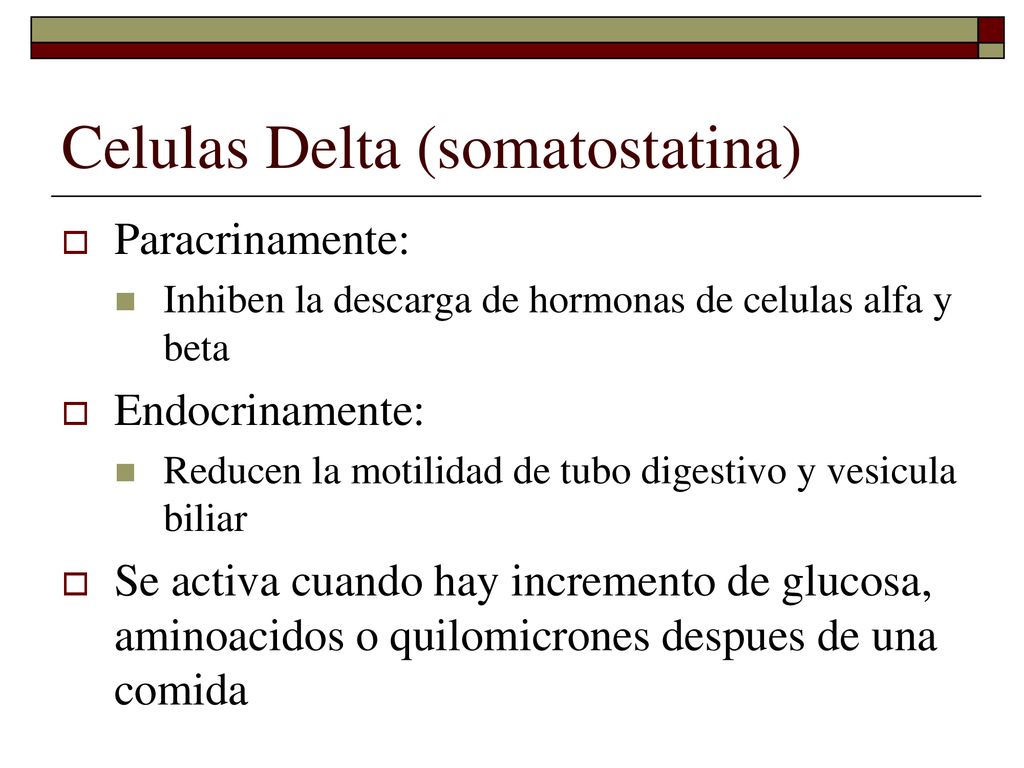 Celulas Delta (somatostatina)

Paracrinamente:

Inhiben la descarga de hormonas de celulas alfa y beta

Endocrinamente:

Reducen la motilidad de tubo digestivo y vesicula biliar

Se activa cuando hay incremento de glucosa, aminoacidos o quilomicrones despues de una comida